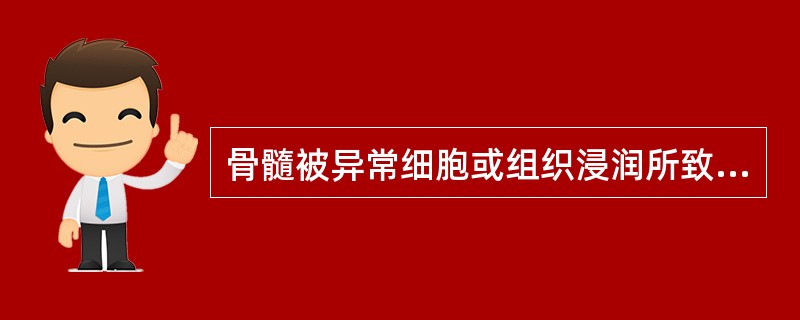 骨髓被异常细胞或组织浸润所致...